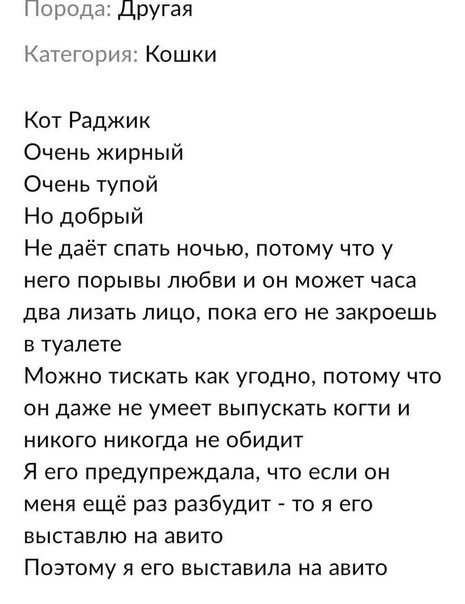 Порода: Другая

Категория: Кошки

Кот Раджик
Очень жирный
Очень тупой
Но добрый
Не даёт спать ночью, потому что у него порывы любви и он может часа два лизать лицо, пока его не закроешь в туалете
Можно тискать как угодно, потому что он даже не умеет выпускать когти и никого никогда не обидит
Я его предупреждала, что если он меня ещё раз разбудит - то я его выставлю на авито
Поэтому я его выставила на авито